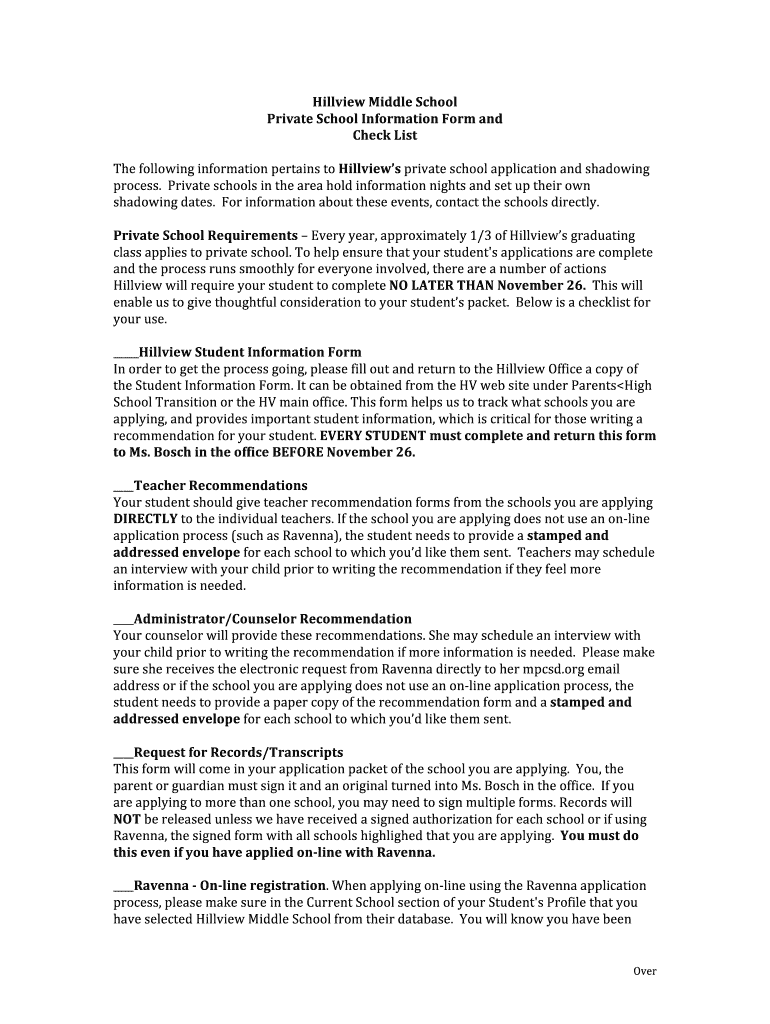 Hillview Middle School
Private School Information Form and
Check List

The following information pertains to Hillview's private school application and shadowing process. Private schools in the area hold information nights and set up their own shadowing dates. For information about these events, contact the schools directly.

Private School Requirements – Every year, approximately 1/3 of Hillview's graduating class applies to private school. To help ensure that your student's applications are complete and the process runs smoothly for everyone involved, there are a number of actions Hillview will require your student to complete NO LATER THAN November 26. This will enable us to give thoughtful consideration to your student's packet. Below is a checklist for your use.

_____Hillview Student Information Form
In order to get the process going, please fill out and return to the Hillview Office a copy of the Student Information Form. It can be obtained from the HV web site under Parents<High School Transition or the HV main office. This form helps us to track what schools you are applying, and provides important student information, which is critical for those writing a recommendation for your student. EVERY STUDENT must complete and return this form to Ms. Bosch in the office BEFORE November 26.

____Teacher Recommendations
Your student should give teacher recommendation forms from the schools you are applying DIRECTLY to the individual teachers. If the school you are applying does not use an on-line application process (such as Ravenna), the student needs to provide a stamped and addressed envelope for each school to which you'd like them sent. Teachers may schedule an interview with your child prior to writing the recommendation if they feel more information is needed.

____Administrator/Counselor Recommendation
Your counselor will provide these recommendations. She may schedule an interview with your child prior to writing the recommendation if more information is needed. Please make sure she receives the electronic request from Ravenna directly to her mpcsd.org email address or if the school you are applying does not use an on-line application process, the student needs to provide a paper copy of the recommendation form and a stamped and addressed envelope for each school to which you'd like them sent.

____Request for Records/Transcripts
This form will come in your application packet of the school you are applying. You, the parent or guardian must sign it and an original turned into Ms. Bosch in the office. If you are applying to more than one school, you may need to sign multiple forms. Records will NOT be released unless we have received a signed authorization for each school or if using Ravenna, the signed form with all schools highlighed that you are applying. You must do this even if you have applied on-line with Ravenna.

____Ravenna - On-line registration. When applying on-line using the Ravenna application process, please make sure in the Current School section of your Student's Profile that you have selected Hillview Middle School from their database. You will know you have been

Over